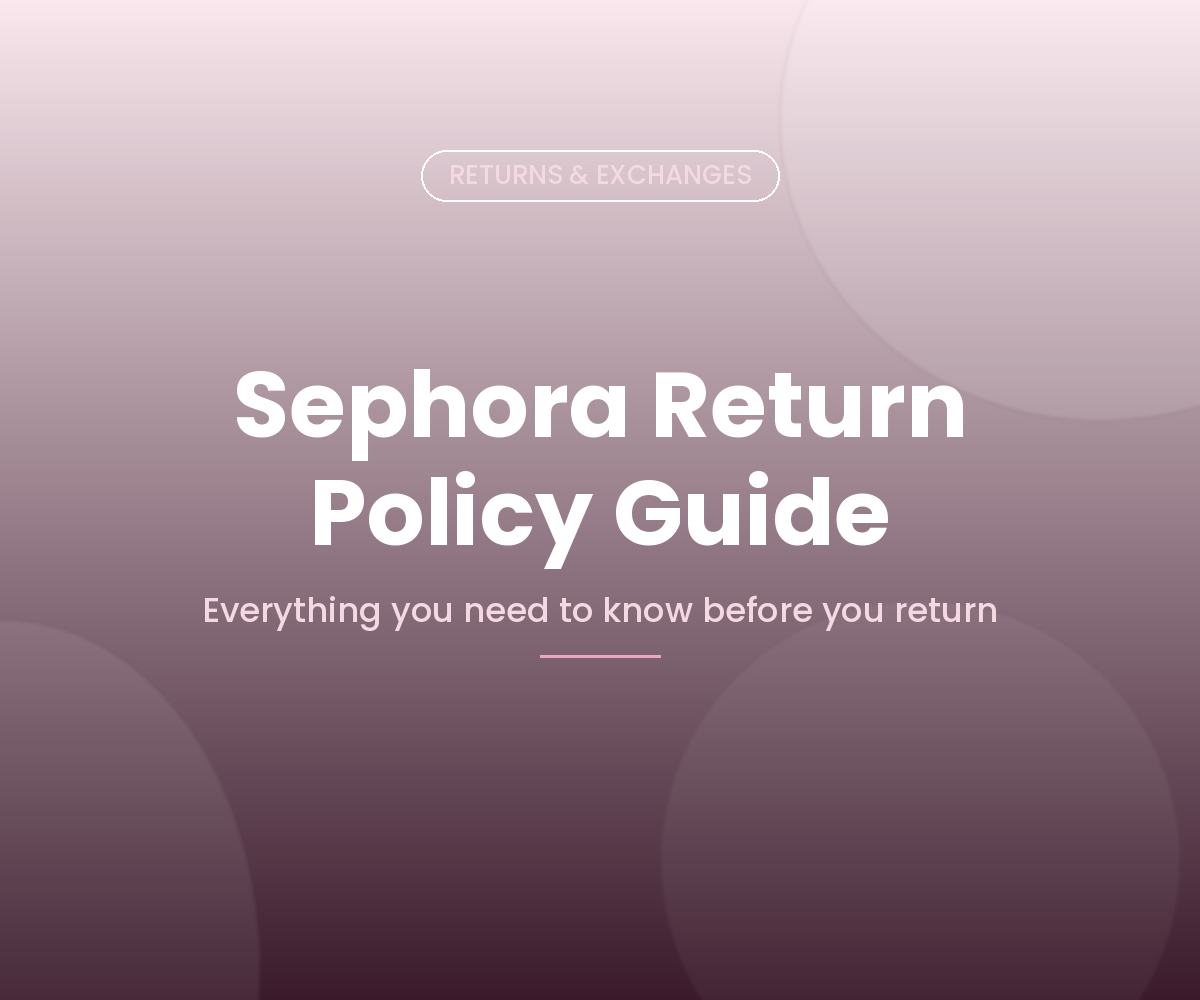 RETURNS & EXCHANGES

Sephora Return Policy Guide

Everything you need to know before you return